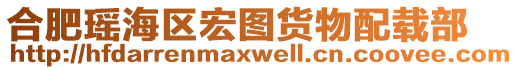 合肥瑶海区宏图货物配载部
http://hfdarrenmaxwell.cn.coovee.com